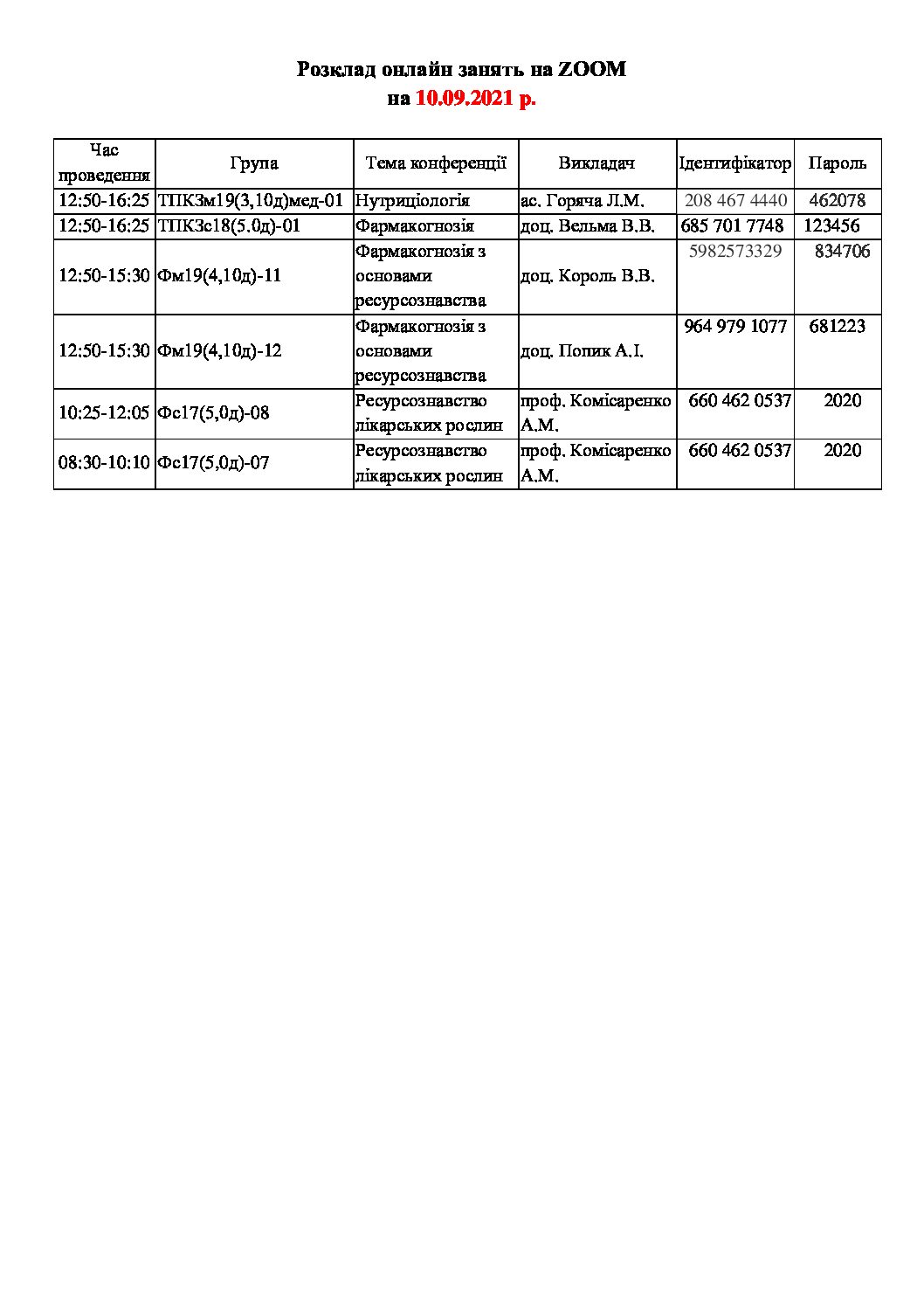 Розклад онлайн занять на ZOOM
на 10.09.2021 р.

| Час проведення | Група | Тема конференції | Викладач | Ідентифікатор | Пароль |
|---|---|---|---|---|---|
| 12:50-16:25 | ТПКЗм19(3,10д)мед-01 | Нутриціологія | ас. Горяча Л.М. | 208 467 4440 | 462078 |
| 12:50-16:25 | ТПКЗс18(5.0д)-01 | Фармакогнозія | доц. Вельма В.В. | 685 701 7748 | 123456 |
| 12:50-15:30 | Фм19(4,10д)-11 | Фармакогнозія з основами ресурсознавства | доц. Король В.В. | 5982573329 | 834706 |
| 12:50-15:30 | Фм19(4,10д)-12 | Фармакогнозія з основами ресурсознавства | доц. Попик А.І. | 964 979 1077 | 681223 |
| 10:25-12:05 | Фс17(5,0д)-08 | Ресурсознавство лікарських рослин | проф. Комісаренко А.М. | 660 462 0537 | 2020 |
| 08:30-10:10 | Фс17(5,0д)-07 | Ресурсознавство лікарських рослин | проф. Комісаренко А.М. | 660 462 0537 | 2020 |